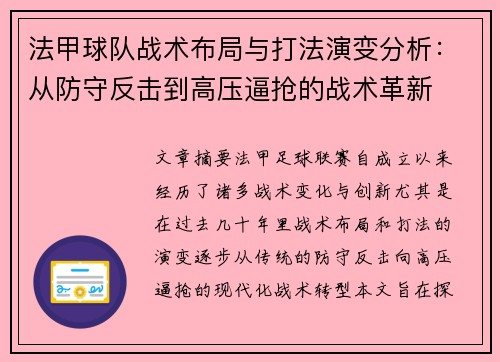 法甲球队战术布局与打法演变分析：从防守反击到高压逼抢的战术革新

文章摘要法甲足球联赛自成立以来经历了诸多战术变化与创新尤其是在过去几十年里战术布局和打法的演变逐步从传统的防守反击向高压逼抢的现代化战术转型本文旨在探